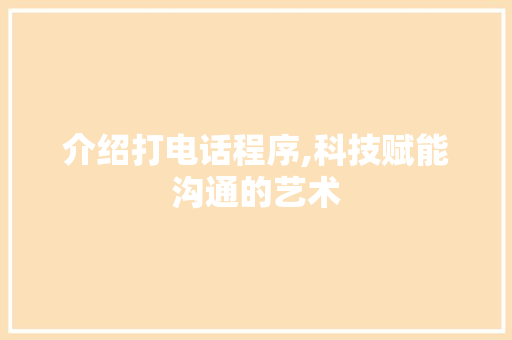 介绍打电话程序,科技赋能沟通的艺术